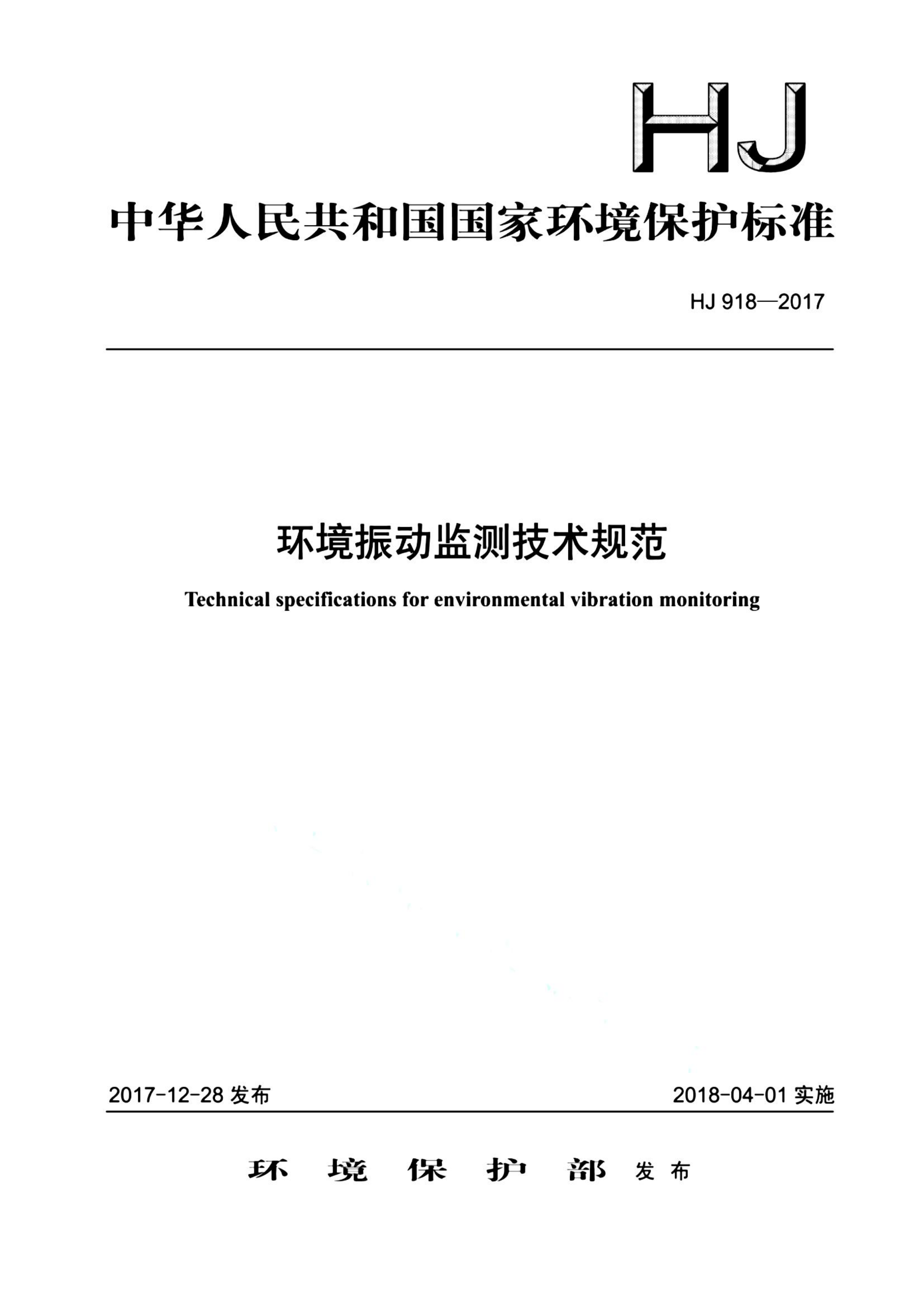 HJ

中华人民共和国国家环境保护标准

HJ 918—2017

环境振动监测技术规范

Technical specifications for environmental vibration monitoring

2017-12-28 发布

2018-04-01 实施

环 境 保 护 部 发布